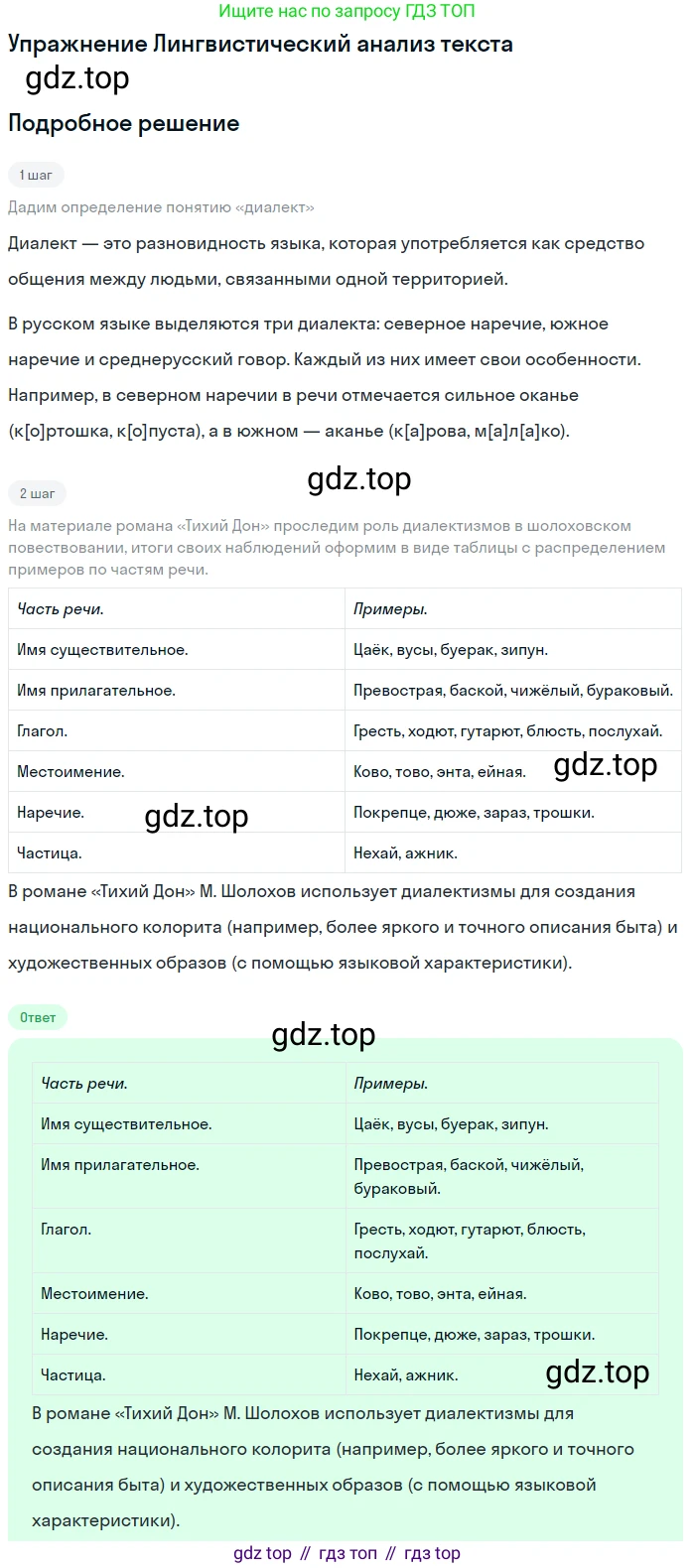 Ищите нас по запросу ГДЗ ТОП

Упражнение Лингвистический анализ текста

Подробное решение

1 шаг

Дадим определение понятию «диалект»

Диалект — это разновидность языка, которая употребляется как средство общения между людьми, связанными одной территорией.

В русском языке выделяются три диалекта: северное наречие, южное наречие и среднерусский говор. Каждый из них имеет свои особенности. Например, в северном наречии в речи отмечается сильное оканье (к[о]ртошка, к[о]пуста), а в южном — аканье (к[а]рова, м[а]л[а]ко).

2 шаг

На материале романа «Тихий Дон» проследим роль диалектизмов в шолоховском повествовании, итоги своих наблюдений оформим в виде таблицы с распределением примеров по частям речи.

| Часть речи. | Примеры. |
|---|---|
| Имя существительное. | Цаёк, вусы, буерак, зипун. |
| Имя прилагательное. | Превострая, баской, чижёлый, бураковый. |
| Глагол. | Гресть, ходют, гутарют, блюсть, послухай. |
| Местоимение. | Ково, тово, энта, ейная. |
| Наречие. | Покрепце, дюже, зараз, трошки. |
| Частица. | Нехай, ажник. |

В романе «Тихий Дон» М. Шолохов использует диалектизмы для создания национального колорита (например, более яркого и точного описания быта) и художественных образов (с помощью языковой характеристики).

Ответ

| Часть речи. | Примеры. |
|---|---|
| Имя существительное. | Цаёк, вусы, буерак, зипун. |
| Имя прилагательное. | Превострая, баской, чижёлый, бураковый. |
| Глагол. | Гресть, ходют, гутарют, блюсть, послухай. |
| Местоимение. | Ково, тово, энта, ейная. |
| Наречие. | Покрепце, дюже, зараз, трошки. |
| Частица. | Нехай, ажник. |

В романе «Тихий Дон» М. Шолохов использует диалектизмы для создания национального колорита (например, более яркого и точного описания быта) и художественных образов (с помощью языковой характеристики).

gdz top // гдз топ // гдз top

gdz.top